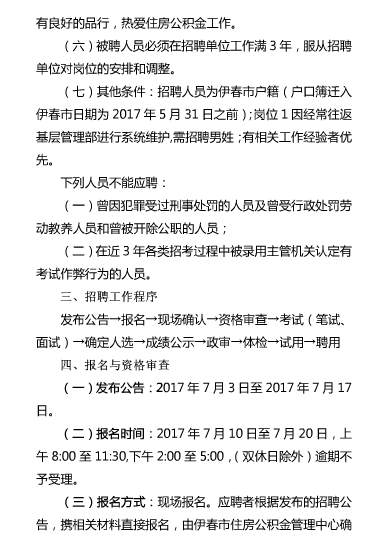 有良好的品行，热爱住房公积金工作。

（六）被聘人员必须在招聘单位工作满 3 年，服从招聘单位对岗位的安排和调整。

（七）其他条件：招聘人员为伊春市户籍（户口簿迁入伊春市日期为 2017 年 5 月 31 日之前）；岗位 1 因经常往返基层管理部进行系统维护,需招聘男姓；有相关工作经验者优先。

下列人员不能应聘：

（一）曾因犯罪受过刑事处罚的人员及曾受行政处罚劳动教养人员和曾被开除公职的人员；

（二）在近 3 年各类招考过程中被录用主管机关认定有考试作弊行为的人员。

三、招聘工作程序

发布公告→报名→现场确认→资格审查→考试（笔试、面试）→确定人选→成绩公示→政审→体检→试用→聘用

四、报名与资格审查

（一）发布公告：2017 年 7 月 3 日至 2017 年 7 月 17 日。

（二）报名时间：2017 年 7 月 10 日至 7 月 20 日，上午 8:00 至 11:30,下午 2:00 至 5:00，（双休日除外）逾期不予受理。

（三）报名方式：现场报名。应聘者根据发布的招聘公告，携相关材料直接报名，由伊春市住房公积金管理中心确